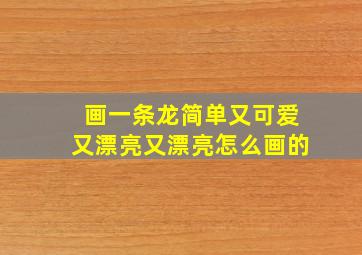 画一条龙简单又可爱
又漂亮又漂亮怎么画的